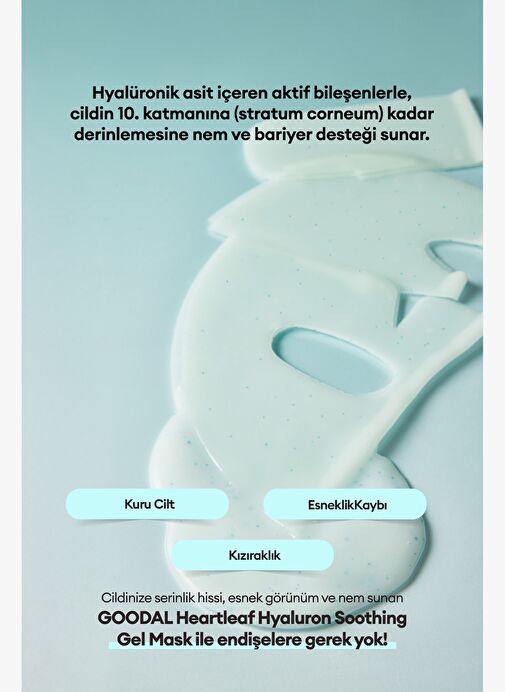 Hyalüronik asit içeren aktif bileşenlerle, cildin 10. katmanına (stratum corneum) kadar derinlemesine nem ve bariyer desteği sunar.

Kuru Cilt

EsneklikKaybı

Kızıraklık

Cildinize serinlik hissi, esnek görünüm ve nem sunan
GOODAL Heartleaf Hyaluron Soothing Gel Mask ile endişelere gerek yok!